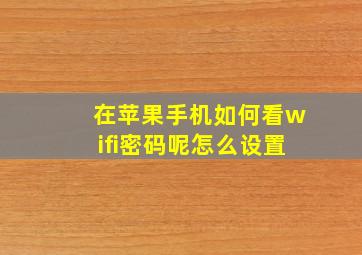 在苹果手机如何看wifi密码呢怎么设置